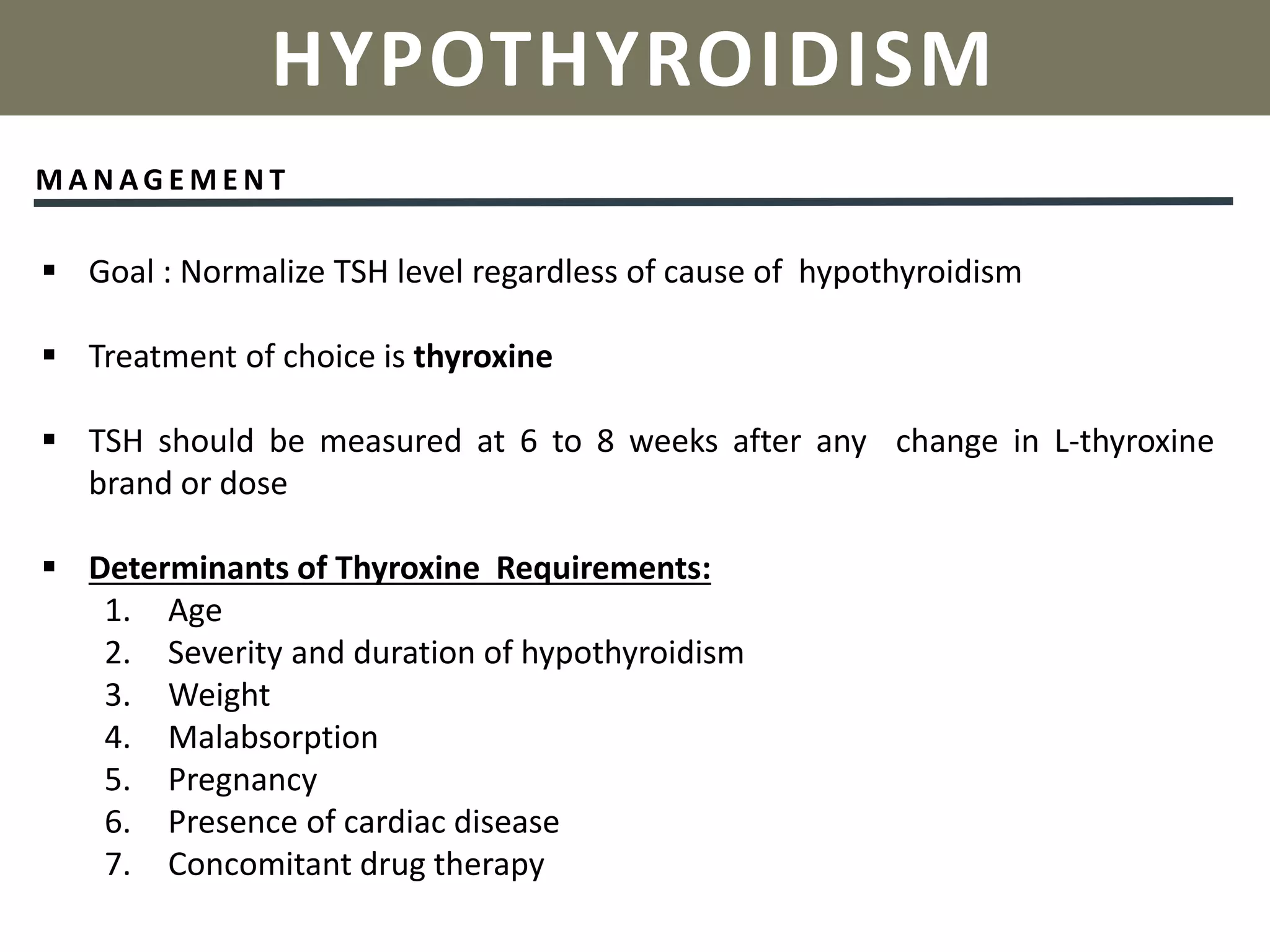 HYPOTHYROIDISM

MANAGEMENT

▪ Goal : Normalize TSH level regardless of cause of hypothyroidism

▪ Treatment of choice is thyroxine

▪ TSH should be measured at 6 to 8 weeks after any change in L-thyroxine brand or dose

▪ Determinants of Thyroxine Requirements:
1. Age
2. Severity and duration of hypothyroidism
3. Weight
4. Malabsorption
5. Pregnancy
6. Presence of cardiac disease
7. Concomitant drug therapy